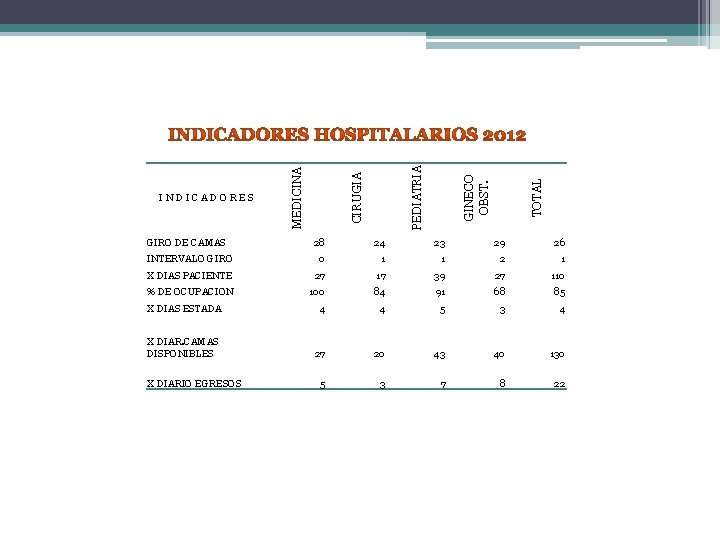 INDICADORES HOSPITALARIOS 2012

| INDICADORES | MEDICINA | CIRUGIA | PEDIATRIA | GINECO OBST. | TOTAL |
|---|---|---|---|---|---|
| GIRO DE CAMAS | 28 | 24 | 23 | 29 | 26 |
| INTERVALO GIRO | 0 | 1 | 1 | 2 | 1 |
| X DIAS PACIENTE | 27 | 17 | 39 | 27 | 110 |
| % DE OCUPACION | 100 | 84 | 91 | 68 | 85 |
| X DIAS ESTADA | 4 | 4 | 5 | 3 | 4 |
| X DIAR.CAMAS DISPONIBLES | 27 | 20 | 43 | 40 | 130 |
| X DIARIO EGRESOS | 5 | 3 | 7 | 8 | 22 |